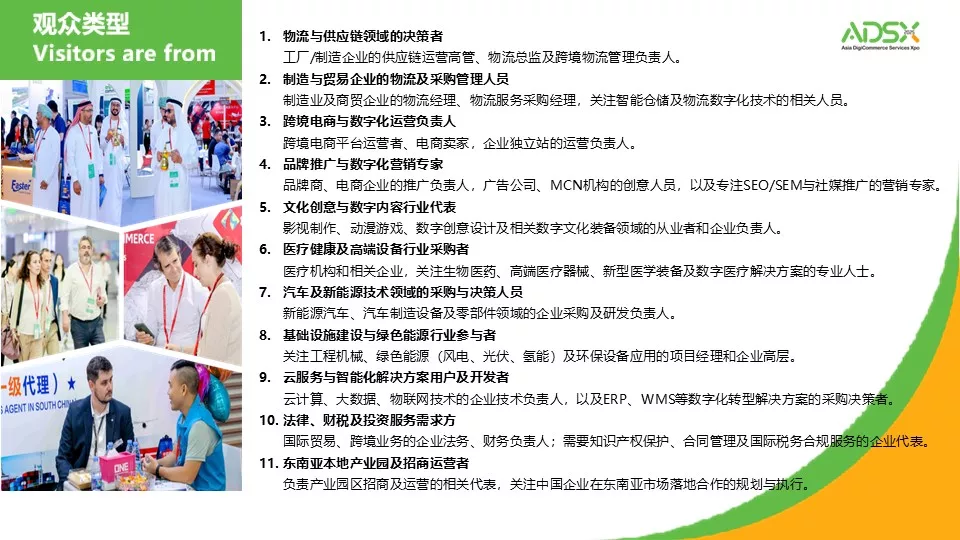 观众类型
Visitors are from

ADSX
Asia DigiCommerce Services Xpo

1. 物流与供应链领域的决策者
工厂/制造企业的供应链运营高管、物流总监及跨境物流管理负责人。

2. 制造与贸易企业的物流及采购管理人员
制造业及商贸企业的物流经理、物流服务采购经理，关注智能仓储及物流数字化技术的相关人员。

3. 跨境电商与数字化运营负责人
跨境电商平台运营者、电商卖家，企业独立站的运营负责人。

4. 品牌推广与数字化营销专家
品牌商、电商企业的推广负责人，广告公司、MCN机构的创意人员，以及专注SEO/SEM与社媒推广的营销专家。

5. 文化创意与数字内容行业代表
影视制作、动漫游戏、数字创意设计及相关数字文化装备领域的从业者和企业负责人。

6. 医疗健康及高端设备行业采购者
医疗机构和相关企业，关注生物医药、高端医疗器械、新型医学装备及数字医疗解决方案的专业人士。

7. 汽车及新能源技术领域的采购与决策人员
新能源汽车、汽车制造设备及零部件领域的企业采购及研发负责人。

8. 基础设施建设与绿色能源行业参与者
关注工程机械、绿色能源（风电、光伏、氢能）及环保设备应用的项目经理和企业高层。

9. 云服务与智能化解决方案用户及开发者
云计算、大数据、物联网技术的企业技术负责人，以及ERP、WMS等数字化转型解决方案的采购决策者。

10. 法律、财税及投资服务需求方
国际贸易、跨境业务的企业法务、财务负责人；需要知识产权保护、合同管理及国际税务合规服务的企业代表。

11. 东南亚本地产业园及招商运营者
负责产业园区招商及运营的相关代表，关注中国企业在东南亚市场落地合作的规划与执行。